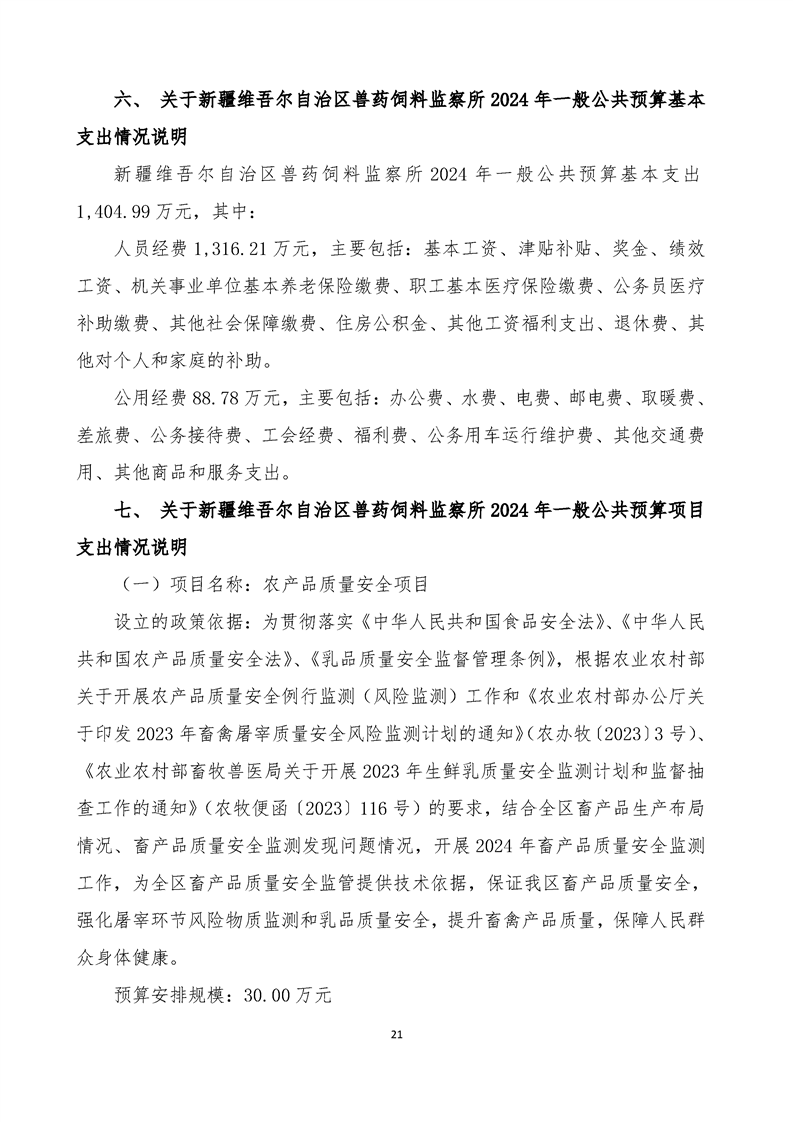 六、 关于新疆维吾尔自治区兽药饲料监察所 2024 年一般公共预算基本支出情况说明

新疆维吾尔自治区兽药饲料监察所 2024 年一般公共预算基本支出 1,404.99 万元，其中：

人员经费 1,316.21 万元，主要包括：基本工资、津贴补贴、奖金、绩效工资、机关事业单位基本养老保险缴费、职工基本医疗保险缴费、公务员医疗补助缴费、其他社会保障缴费、住房公积金、其他工资福利支出、退休费、其他对个人和家庭的补助。

公用经费 88.78 万元，主要包括：办公费、水费、电费、邮电费、取暖费、差旅费、公务接待费、工会经费、福利费、公务用车运行维护费、其他交通费用、其他商品和服务支出。

七、 关于新疆维吾尔自治区兽药饲料监察所 2024 年一般公共预算项目支出情况说明

（一）项目名称：农产品质量安全项目

设立的政策依据：为贯彻落实《中华人民共和国食品安全法》、《中华人民共和国农产品质量安全法》、《乳品质量安全监督管理条例》，根据农业农村部关于开展农产品质量安全例行监测（风险监测）工作和《农业农村部办公厅关于印发 2023 年畜禽屠宰质量安全风险监测计划的通知》(农办牧〔2023〕3 号)、《农业农村部畜牧兽医局关于开展 2023 年生鲜乳质量安全监测计划和监督抽查工作的通知》(农牧便函〔2023〕116 号）的要求，结合全区畜产品生产布局情况、畜产品质量安全监测发现问题情况，开展 2024 年畜产品质量安全监测工作，为全区畜产品质量安全监管提供技术依据，保证我区畜产品质量安全，强化屠宰环节风险物质监测和乳品质量安全，提升畜禽产品质量，保障人民群众身体健康。

预算安排规模：30.00 万元

21